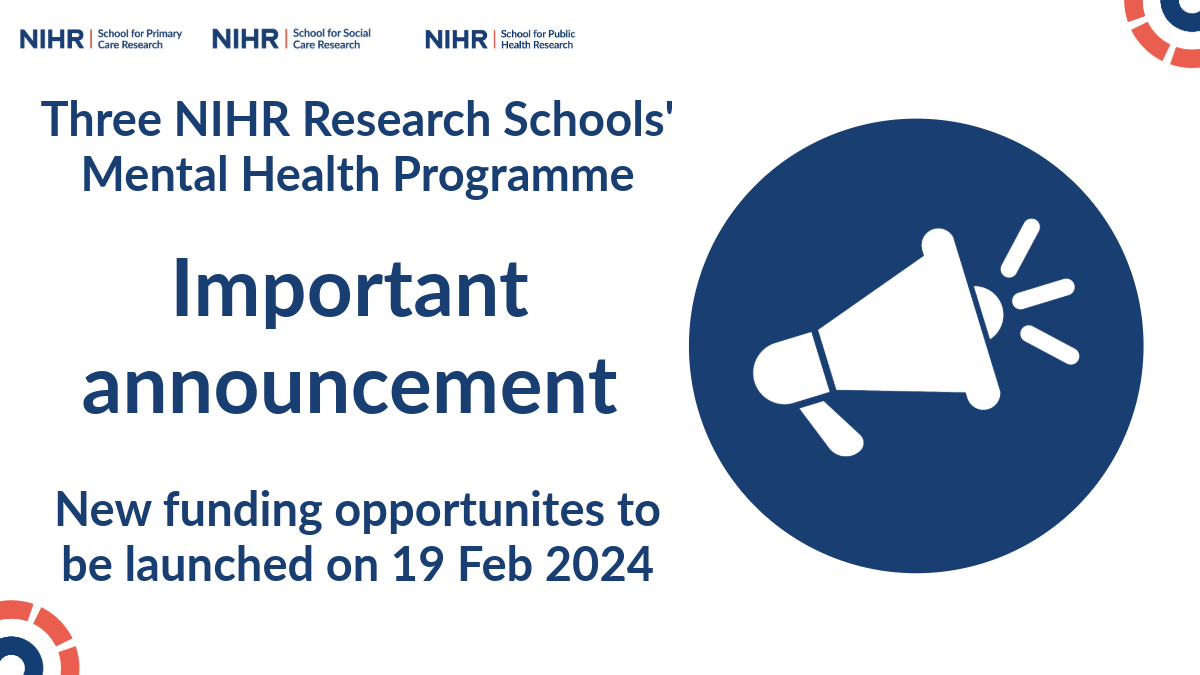 NIHR | School for Primary Care Research

NIHR | School for Social Care Research

NIHR | School for Public Health Research

Three NIHR Research Schools' Mental Health Programme

Important announcement

New funding opportunites to be launched on 19 Feb 2024